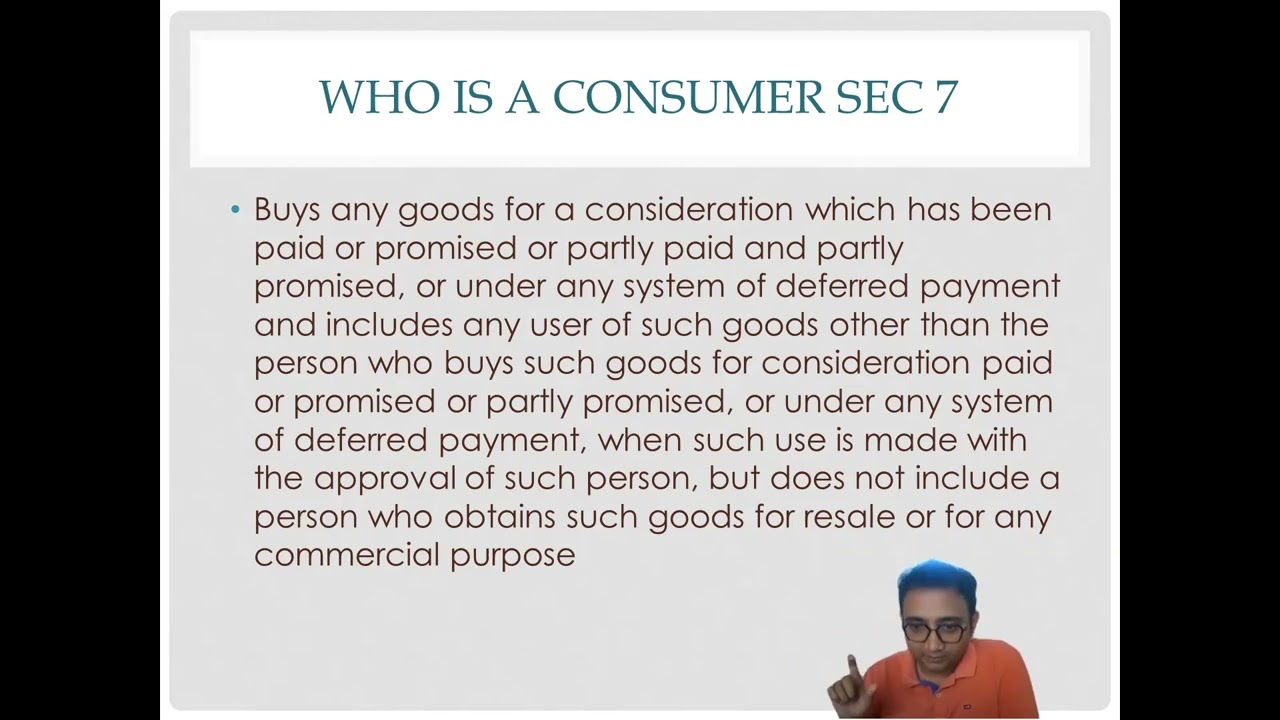 WHO IS A CONSUMER SEC 7

• Buys any goods for a consideration which has been paid or promised or partly paid and partly promised, or under any system of deferred payment and includes any user of such goods other than the person who buys such goods for consideration paid or promised or partly promised, or under any system of deferred payment, when such use is made with the approval of such person, but does not include a person who obtains such goods for resale or for any commercial purpose